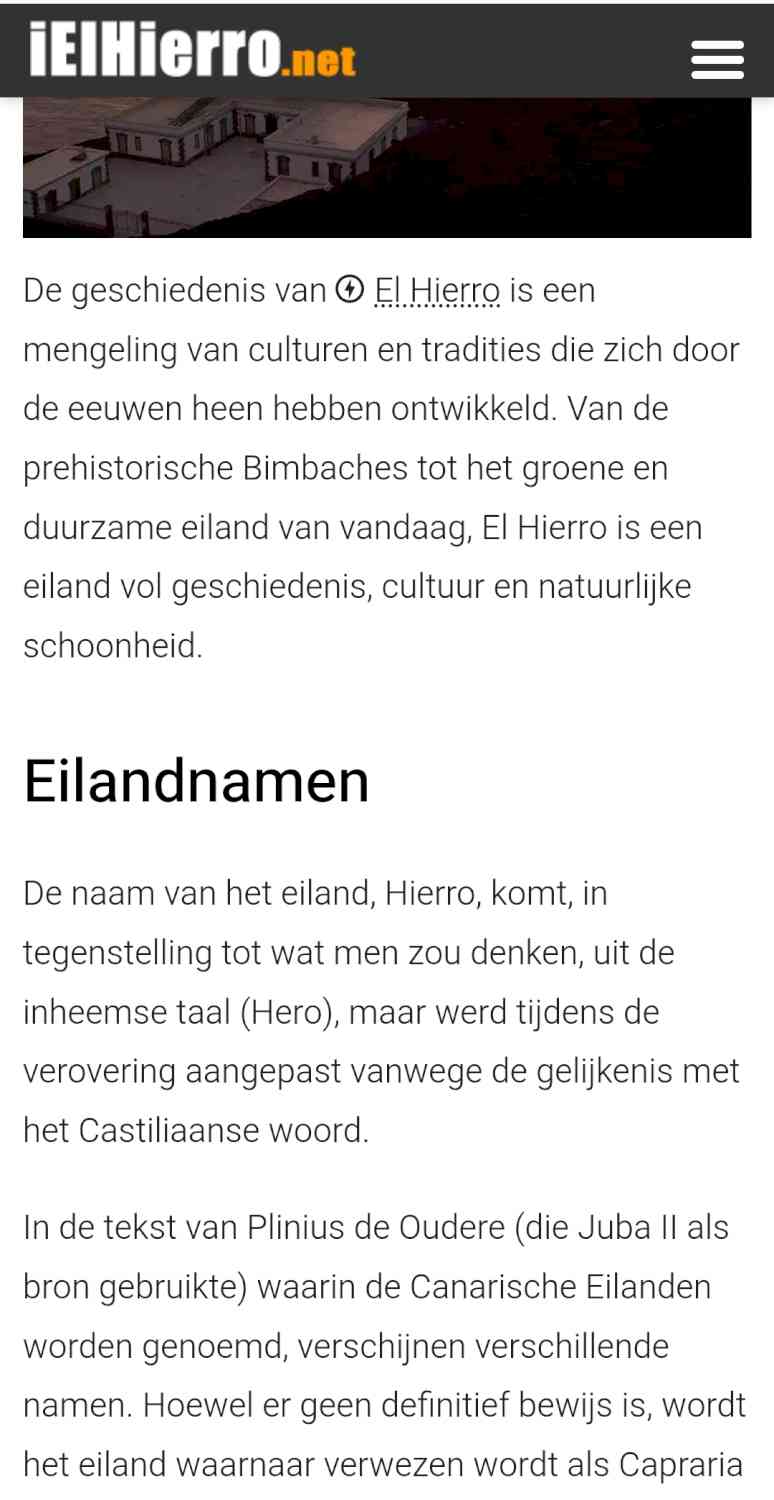 iElHierro.net

De geschiedenis van El Hierro is een mengeling van culturen en tradities die zich door de eeuwen heen hebben ontwikkeld. Van de prehistorische Bimbaches tot het groene en duurzame eiland van vandaag, El Hierro is een eiland vol geschiedenis, cultuur en natuurlijke schoonheid.

Eilandnamen

De naam van het eiland, Hierro, komt, in tegenstelling tot wat men zou denken, uit de inheemse taal (Hero), maar werd tijdens de verovering aangepast vanwege de gelijkenis met het Castiliaanse woord.

In de tekst van Plinius de Oudere (die Juba II als bron gebruikte) waarin de Canarische Eilanden worden genoemd, verschijnen verschillende namen. Hoewel er geen definitief bewijs is, wordt het eiland waarnaar verwezen wordt als Capraria